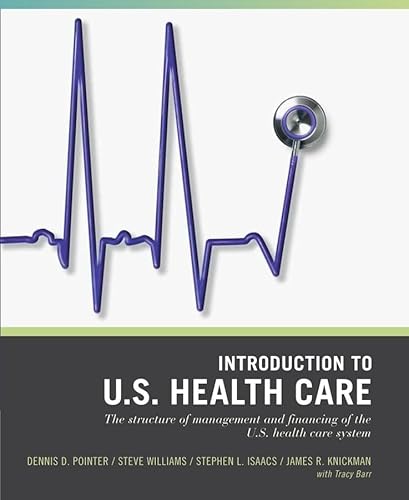 INTRODUCTION TO
U.S. HEALTH CARE

The structure of management and financing of the U.S. health care system

DENNIS D. POINTER / STEVE WILLIAMS / STEPHEN L. ISAACS / JAMES R. KNICKMAN
with Tracy Barr